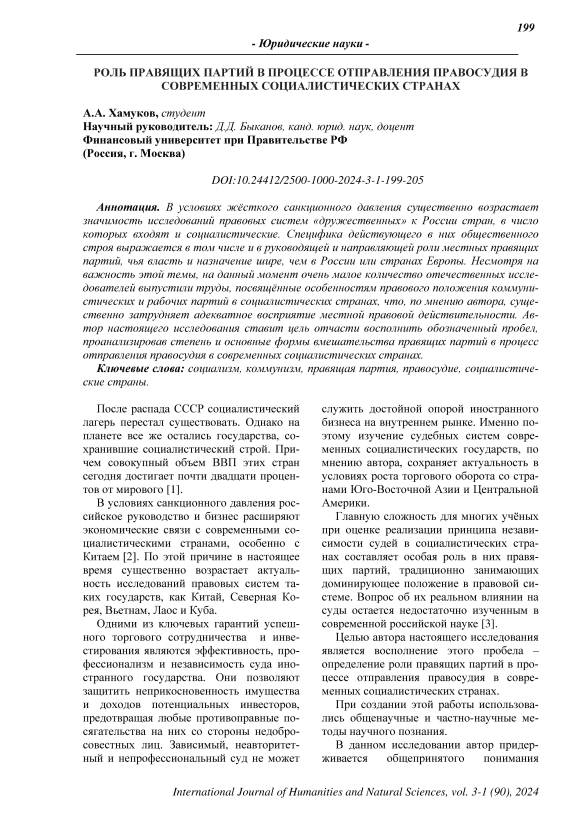 199

- Юридические науки -

РОЛЬ ПРАВЯЩИХ ПАРТИЙ В ПРОЦЕССЕ ОТПРАВЛЕНИЯ ПРАВОСУДИЯ В СОВРЕМЕННЫХ СОЦИАЛИСТИЧЕСКИХ СТРАНАХ

А.А. Хамуков, студент
Научный руководитель: Д.Д. Быканов, канд. юрид. наук, доцент
Финансовый университет при Правительстве РФ
(Россия, г. Москва)

DOI:10.24412/2500-1000-2024-3-1-199-205

Аннотация. В условиях жёсткого санкционного давления существенно возрастает значимость исследований правовых систем «дружественных» к России стран, в число которых входят и социалистические. Специфика действующего в них общественного строя выражается в том числе и в руководящей и направляющей роли местных правящих партий, чья власть и назначение шире, чем в России или странах Европы. Несмотря на важность этой темы, на данный момент очень малое количество отечественных исследователей выпустили труды, посвящённые особенностям правового положения коммунистических и рабочих партий в социалистических странах, что, по мнению автора, существенно затрудняет адекватное восприятие местной правовой действительности. Автор настоящего исследования ставит цель отчасти восполнить обозначенный пробел, проанализировав степень и основные формы вмешательства правящих партий в процесс отправления правосудия в современных социалистических странах.

Ключевые слова: социализм, коммунизм, правящая партия, правосудие, социалистические страны.

После распада СССР социалистический лагерь перестал существовать. Однако на планете все же остались государства, сохранившие социалистический строй. Причем совокупный объем ВВП этих стран сегодня достигает почти двадцати процентов от мирового [1].

В условиях санкционного давления российское руководство и бизнес расширяют экономические связи с современными социалистическими странами, особенно с Китаем [2]. По этой причине в настоящее время существенно возрастает актуальность исследований правовых систем таких государств, как Китай, Северная Корея, Вьетнам, Лаос и Куба.

Одними из ключевых гарантий успешного торгового сотрудничества и инвестирования являются эффективность, профессионализм и независимость суда иностранного государства. Они позволяют защитить неприкосновенность имущества и доходов потенциальных инвесторов, предотвращая любые противоправные посягательства на них со стороны недобросовестных лиц. Зависимый, неавторитетный и непрофессиональный суд не может служить достойной опорой иностранного бизнеса на внутреннем рынке. Именно поэтому изучение судебных систем современных социалистических государств, по мнению автора, сохраняет актуальность в условиях роста торгового оборота со странами Юго-Восточной Азии и Центральной Америки.

Главную сложность для многих учёных при оценке реализации принципа независимости судей в социалистических странах составляет особая роль в них правящих партий, традиционно занимающих доминирующее положение в правовой системе. Вопрос об их реальном влиянии на суды остается недостаточно изученным в современной российской науке [3].

Целью автора настоящего исследования является восполнение этого пробела – определение роли правящих партий в процессе отправления правосудия в современных социалистических странах.

При создании этой работы использовались общенаучные и частно-научные методы научного познания.

В данном исследовании автор придерживается общепринятого понимания

International Journal of Humanities and Natural Sciences, vol. 3-1 (90), 2024